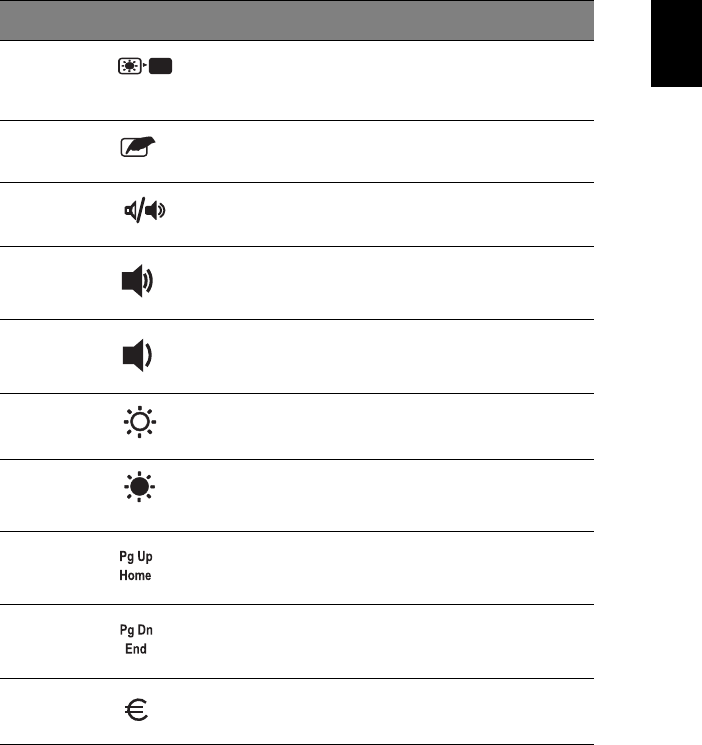 Pg Up
Home

Pg Dn
End

€